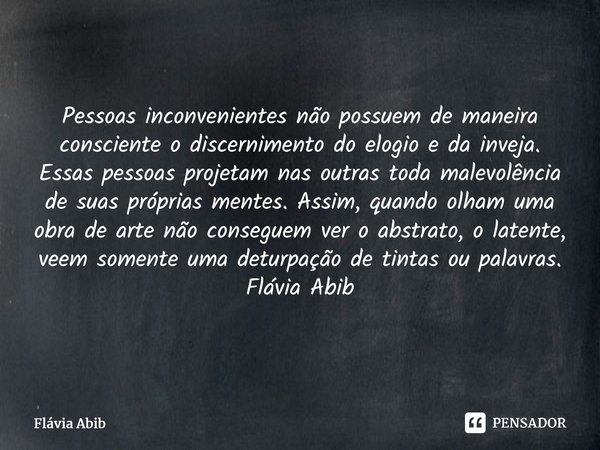 Pessoas inconvenientes não possuem de maneira consciente o discernimento do elogio e da inveja. Essas pessoas projetam nas outras toda malevolência de suas próprias mentes. Assim, quando olham uma obra de arte não conseguem ver o abstrato, o latente, veem somente uma deturpação de tintas ou palavras.
Flávia Abib

Flávia Abib

PENSADOR